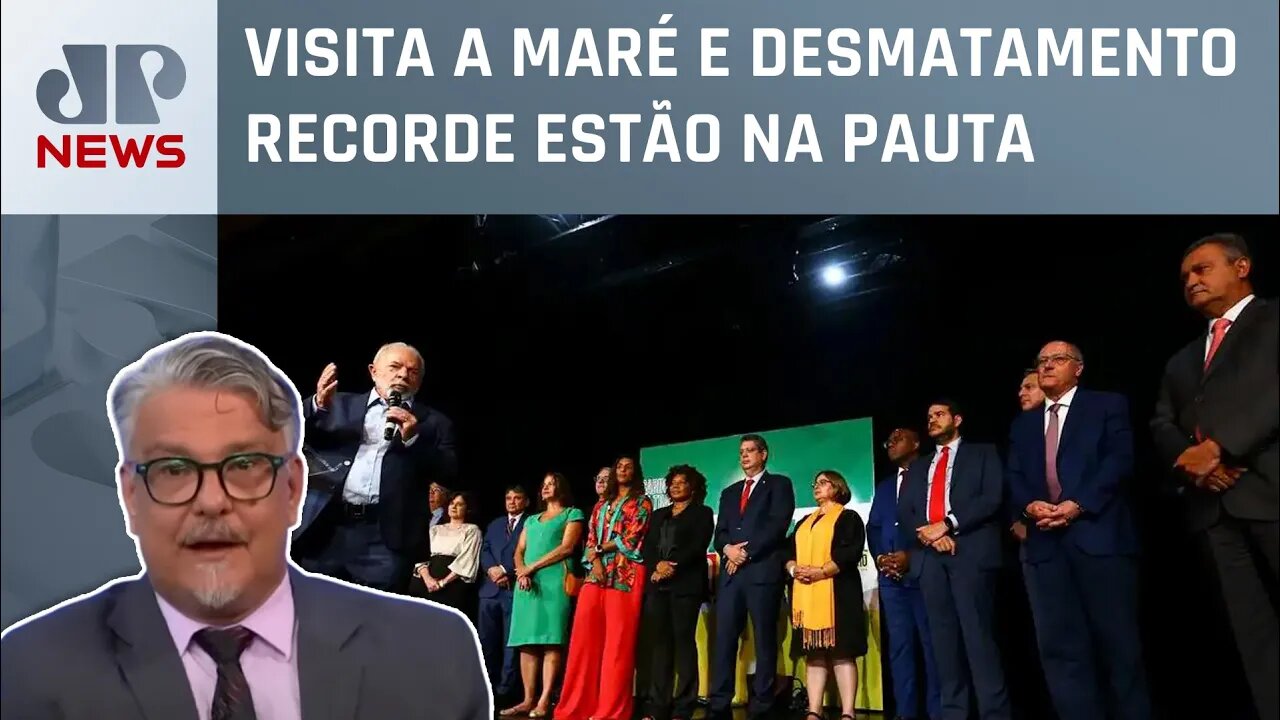 JP NEWS

VISITA A MARÉ E DESMATAMENTO RECORDE ESTÃO NA PAUTA